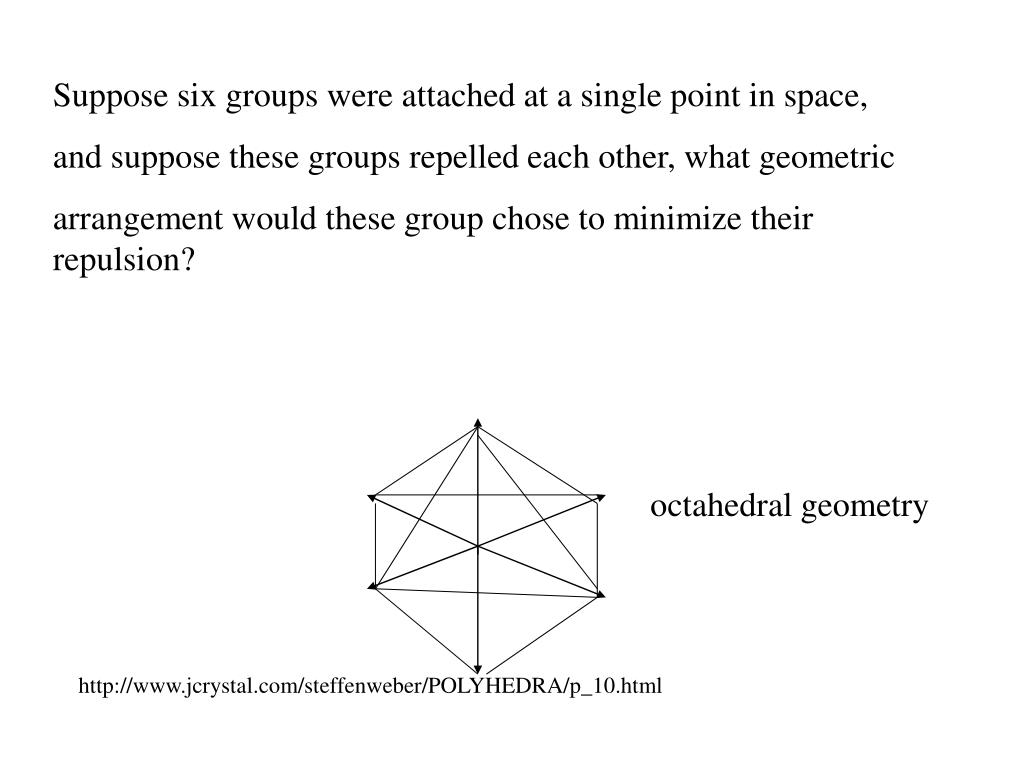 Suppose six groups were attached at a single point in space, and suppose these groups repelled each other, what geometric arrangement would these group chose to minimize their repulsion?

octahedral geometry

http://www.jcrystal.com/steffenweber/POLYHEDRA/p_10.html